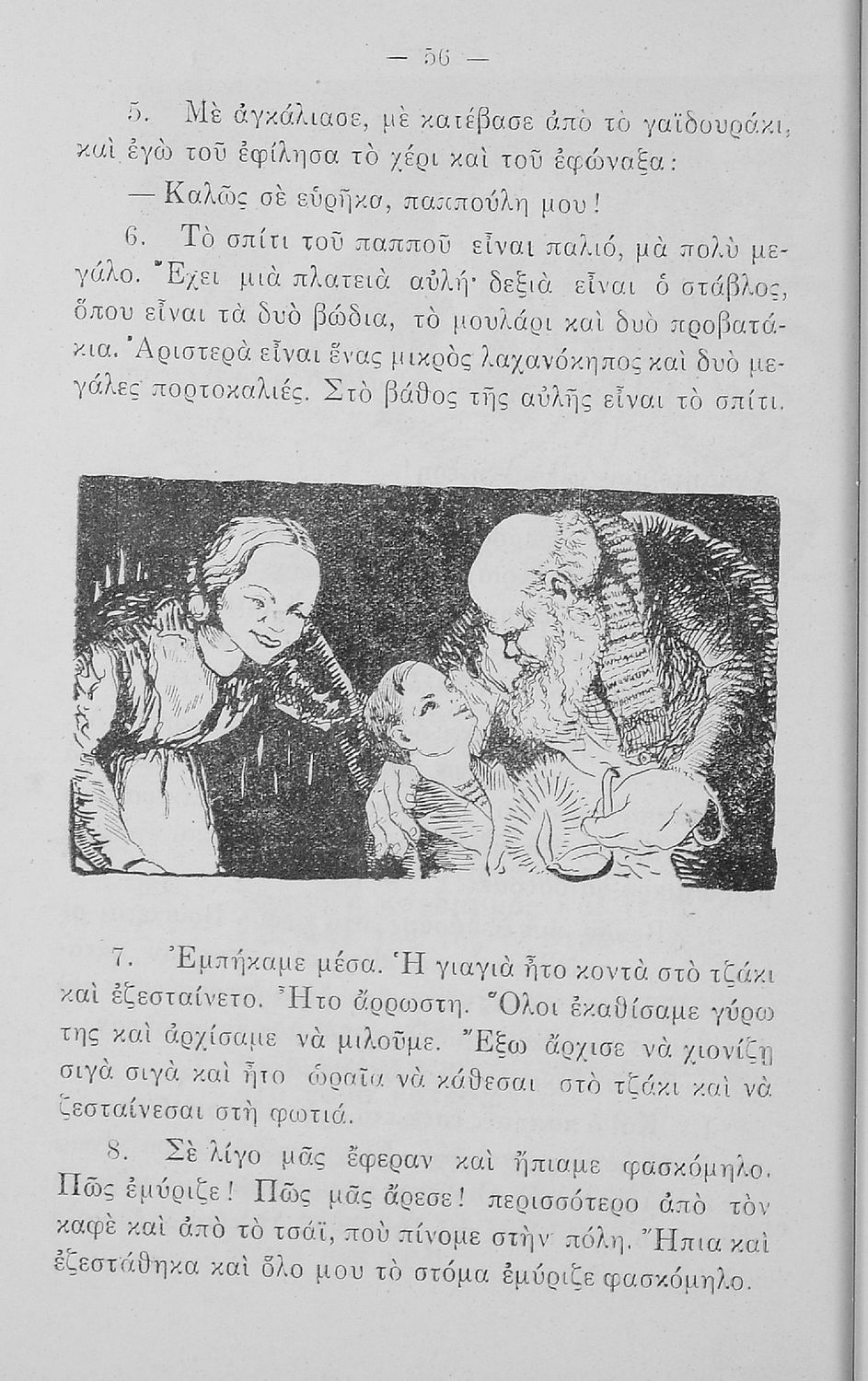 — 56 —

5. Μὲ ἀγκάλιασε, μὲ κατέβασε ἀπὸ τὸ γαϊδουράκι, καὶ ἐγὼ τοῦ ἐφίλησα τὸ χέρι καὶ τοῦ ἐφώναξα:

— Καλῶς σὲ εὑρῆκα, παππούλη μου!

6. Τὸ σπίτι τοῦ παπποῦ εἶναι παλιό, μὰ πολὺ μεγάλο. Ἔχει μιὰ πλατειὰ αὐλή· δεξιὰ εἶναι ὁ στάβλος, ὅπου εἶναι τὰ δυὸ βώδια, τὸ μουλάρι καὶ δυὸ προβατάκια. Ἀριστερὰ εἶναι ἕνας μικρὸς λαχανόκηπος καὶ δυὸ μεγάλες πορτοκαλιές. Στὸ βάθος τῆς αὐλῆς εἶναι τὸ σπίτι.

7. Ἐμπήκαμε μέσα. Ἡ γιαγιὰ ἦτο κοντὰ στὸ τζάκι καὶ ἐζεσταίνετο. Ἦτο ἄρρωστη. Ὅλοι ἐκαθίσαμε γύρω της καὶ ἀρχίσαμε νὰ μιλοῦμε. Ἔξω ἄρχισε νὰ χιονίζῃ σιγὰ σιγὰ καὶ ἦτο ὡραῖα νὰ κάθεσαι στὸ τζάκι καὶ νὰ ζεσταίνεσαι στὴ φωτιά.

8. Σὲ λίγο μᾶς ἔφεραν καὶ ἤπιαμε φασκόμηλο. Πῶς ἐμύριζε! Πῶς μᾶς ἄρεσε! περισσότερο ἀπὸ τὸν καφὲ καὶ ἀπὸ τὸ τσάϊ, ποὺ πίνομε στὴν πόλη. Ἤπια καὶ ἐζεστάθηκα καὶ ὅλο μου τὸ στόμα ἐμύριζε φασκόμηλο.